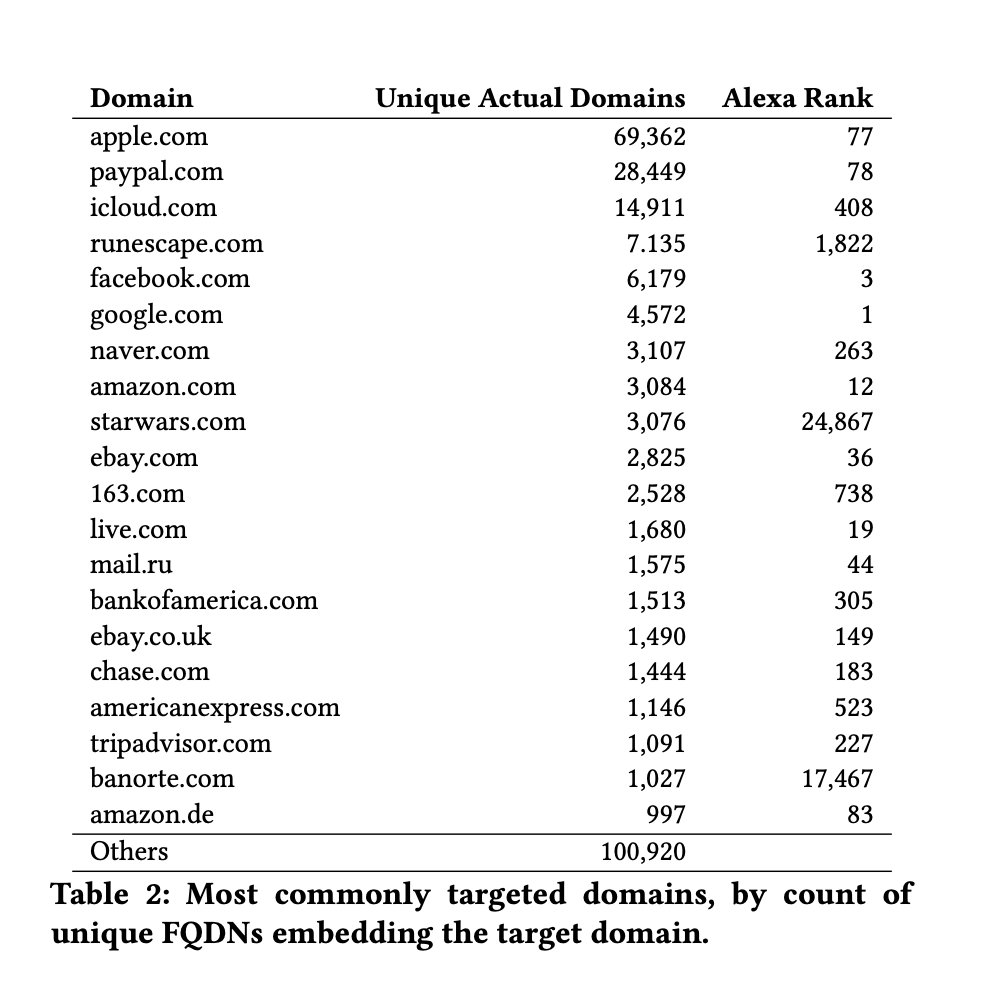 | Domain | Unique Actual Domains | Alexa Rank |
|---|---|---|
| apple.com | 69,362 | 77 |
| paypal.com | 28,449 | 78 |
| icloud.com | 14,911 | 408 |
| runescape.com | 7.135 | 1,822 |
| facebook.com | 6,179 | 3 |
| google.com | 4,572 | 1 |
| naver.com | 3,107 | 263 |
| amazon.com | 3,084 | 12 |
| starwars.com | 3,076 | 24,867 |
| ebay.com | 2,825 | 36 |
| 163.com | 2,528 | 738 |
| live.com | 1,680 | 19 |
| mail.ru | 1,575 | 44 |
| bankofamerica.com | 1,513 | 305 |
| ebay.co.uk | 1,490 | 149 |
| chase.com | 1,444 | 183 |
| americanexpress.com | 1,146 | 523 |
| tripadvisor.com | 1,091 | 227 |
| banorte.com | 1,027 | 17,467 |
| amazon.de | 997 | 83 |
| Others | 100,920 | |

Table 2: Most commonly targeted domains, by count of unique FQDNs embedding the target domain.